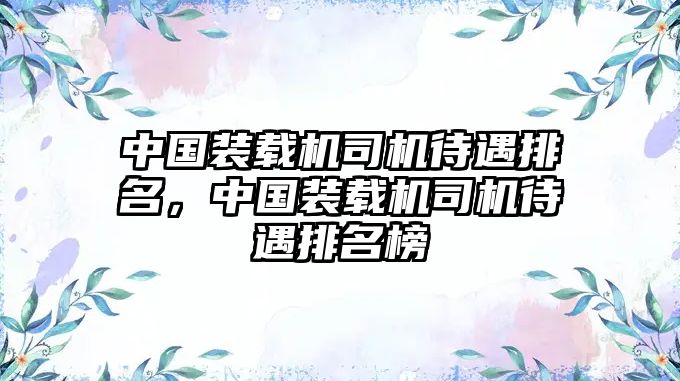 中国装载机司机待遇排名，中国装载机司机待遇排名榜